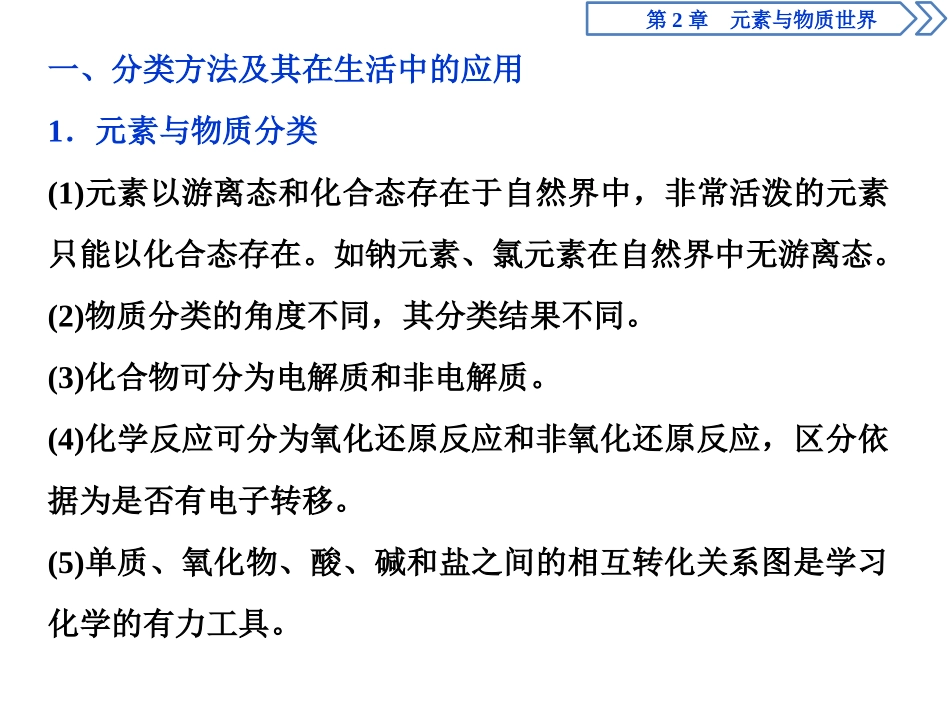 第 2 章　元素与物质世界

一、分类方法及其在生活中的应用

1．元素与物质分类

(1)元素以游离态和化合态存在于自然界中，非常活泼的元素只能以化合态存在。如钠元素、氯元素在自然界中无游离态。

(2)物质分类的角度不同，其分类结果不同。

(3)化合物可分为电解质和非电解质。

(4)化学反应可分为氧化还原反应和非氧化还原反应，区分依据为是否有电子转移。

(5)单质、氧化物、酸、碱和盐之间的相互转化关系图是学习化学的有力工具。